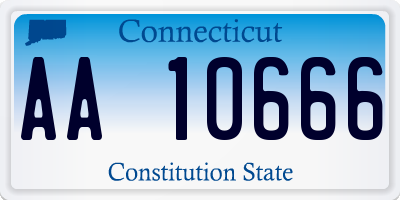 Connecticut

AA 10666

Constitution State